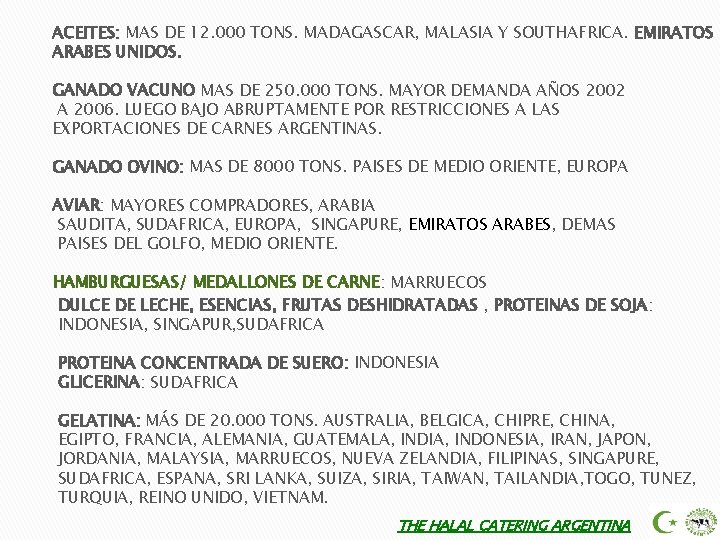 ACEITES: MAS DE 12.000 TONS. MADAGASCAR, MALASIA Y SOUTHAFRICA. EMIRATOS ARABES UNIDOS.

GANADO VACUNO MAS DE 250.000 TONS. MAYOR DEMANDA AÑOS 2002 A 2006. LUEGO BAJO ABRUPTAMENTE POR RESTRICCIONES A LAS EXPORTACIONES DE CARNES ARGENTINAS.

GANADO OVINO: MAS DE 8000 TONS. PAISES DE MEDIO ORIENTE, EUROPA

AVIAR: MAYORES COMPRADORES, ARABIA SAUDITA, SUDAFRICA, EUROPA, SINGAPURE, EMIRATOS ARABES, DEMAS PAISES DEL GOLFO, MEDIO ORIENTE.

HAMBURGUESAS/ MEDALLONES DE CARNE: MARRUECOS
DULCE DE LECHE, ESENCIAS, FRUTAS DESHIDRATADAS , PROTEINAS DE SOJA: INDONESIA, SINGAPUR,SUDAFRICA

PROTEINA CONCENTRADA DE SUERO: INDONESIA
GLICERINA: SUDAFRICA

GELATINA: MÁS DE 20.000 TONS. AUSTRALIA, BELGICA, CHIPRE, CHINA, EGIPTO, FRANCIA, ALEMANIA, GUATEMALA, INDIA, INDONESIA, IRAN, JAPON, JORDANIA, MALAYSIA, MARRUECOS, NUEVA ZELANDIA, FILIPINAS, SINGAPURE, SUDAFRICA, ESPANA, SRI LANKA, SUIZA, SIRIA, TAIWAN, TAILANDIA,TOGO, TUNEZ, TURQUIA, REINO UNIDO, VIETNAM.

THE HALAL CATERING ARGENTINA